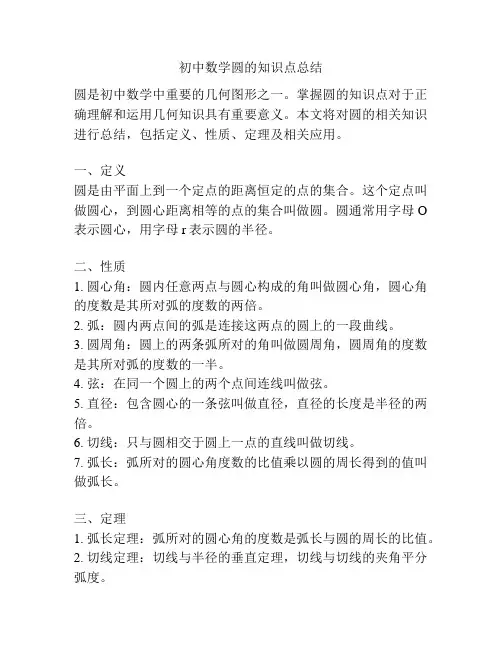 初中数学圆的知识点总结

圆是初中数学中重要的几何图形之一。掌握圆的知识点对于正确理解和运用几何知识具有重要意义。本文将对圆的相关知识进行总结，包括定义、性质、定理及相关应用。

一、定义
圆是由平面上到一个定点的距离恒定的点的集合。这个定点叫做圆心，到圆心距离相等的点的集合叫做圆。圆通常用字母 O 表示圆心，用字母 r 表示圆的半径。

二、性质
1. 圆心角：圆内任意两点与圆心构成的角叫做圆心角，圆心角的度数是其所对弧的度数的两倍。
2. 弧：圆内两点间的弧是连接这两点的圆上的一段曲线。
3. 圆周角：圆上的两条弧所对的角叫做圆周角，圆周角的度数是其所对弧的度数的一半。
4. 弦：在同一个圆上的两个点间连线叫做弦。
5. 直径：包含圆心的一条弦叫做直径，直径的长度是半径的两倍。
6. 切线：只与圆相交于圆上一点的直线叫做切线。
7. 弧长：弧所对的圆心角度数的比值乘以圆的周长得到的值叫做弧长。

三、定理
1. 弧长定理：弧所对的圆心角的度数是弧长与圆的周长的比值。
2. 切线定理：切线与半径的垂直定理，切线与切线的夹角平分弧度。